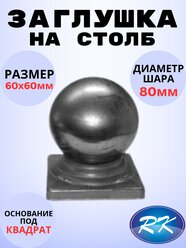 ЗАГЛУШКА
НА СТОЛБ

РАЗМЕР
60х60мм

ДИАМЕТР
ШАРА
80мм

ОСНОВАНИЕ
ПОД
КВАДРАТ

RK